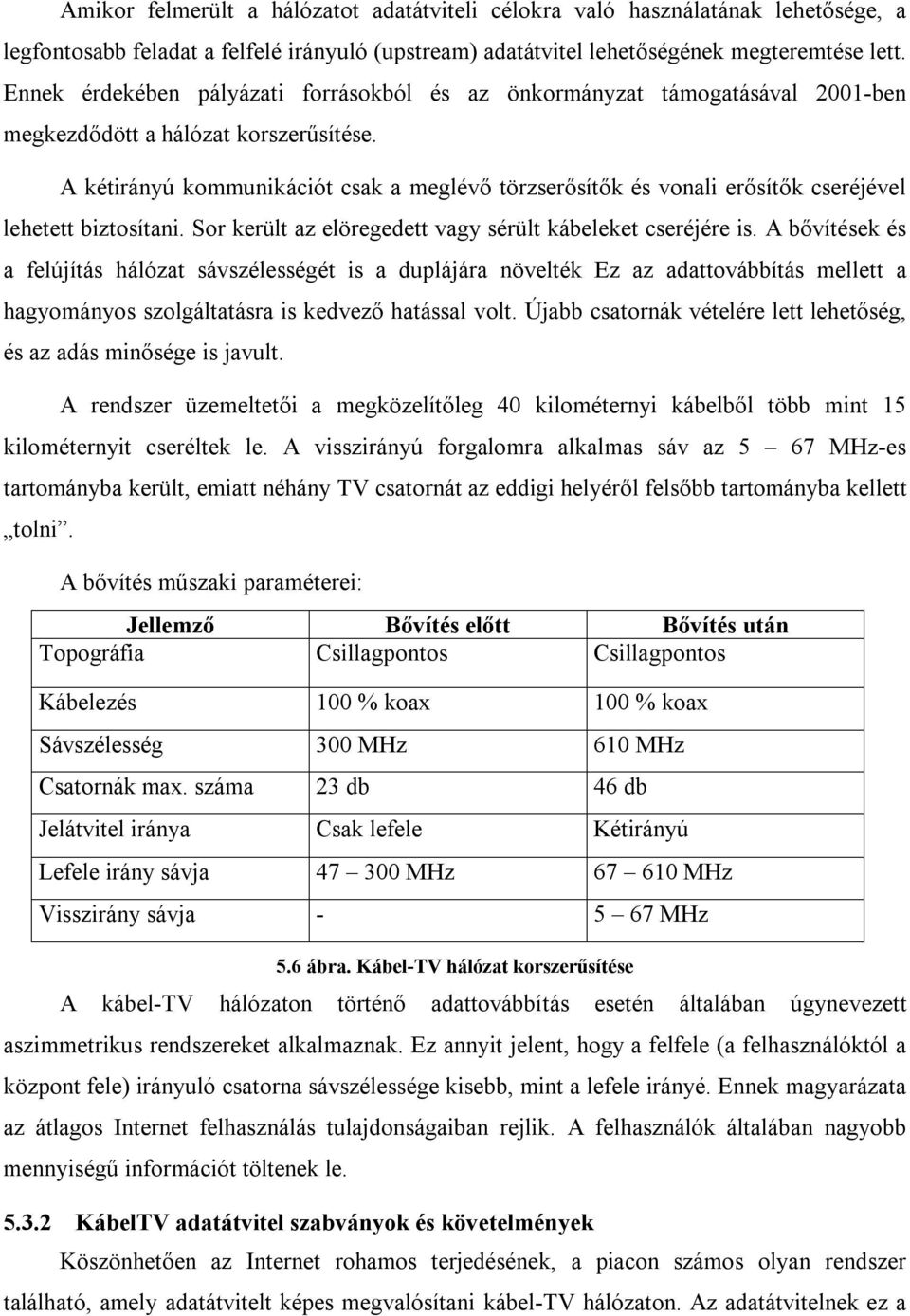 Amikor felmerült a hálózatot adatátviteli célokra való használatának lehetősége, a legfontosabb feladat a felfelé irányuló (upstream) adatátvitel lehetőségének megteremtése lett. Ennek érdekében pályázati forrásokból és az önkormányzat támogatásával 2001-ben megkezdődött a hálózat korszerűsítése.

A kétirányú kommunikációt csak a meglévő törzserősítők és vonali erősítők cseréjével lehetett biztosítani. Sor került az elöregedett vagy sérült kábeleket cseréjére is. A bővítések és a felújítás hálózat sávszélességét is a duplájára növelték Ez az adattovábbítás mellett a hagyományos szolgáltatásra is kedvező hatással volt. Újabb csatornák vételére lett lehetőség, és az adás minősége is javult.

A rendszer üzemeltetői a megközelítőleg 40 kilométernyi kábelből több mint 15 kilométernyit cseréltek le. A visszirányú forgalomra alkalmas sáv az 5 – 67 MHz-es tartományba került, emiatt néhány TV csatornát az eddigi helyéről felsőbb tartományba kellett „tolni”.

A bővítés műszaki paraméterei:

| Jellemző | Bővítés előtt | Bővítés után |
|---|---|---|
| Topográfia | Csillagpontos | Csillagpontos |
| Kábelezés | 100 % koax | 100 % koax |
| Sávszélesség | 300 MHz | 610 MHz |
| Csatornák max. száma | 23 db | 46 db |
| Jelátvitel iránya | Csak lefele | Kétirányú |
| Lefele irány sávja | 47 – 300 MHz | 67 – 610 MHz |
| Visszirány sávja | - | 5 – 67 MHz |

5.6 ábra. Kábel-TV hálózat korszerűsítése

A kábel-TV hálózaton történő adattovábbítás esetén általában úgynevezett aszimmetrikus rendszereket alkalmaznak. Ez annyit jelent, hogy a felfele (a felhasználóktól a központ fele) irányuló csatorna sávszélessége kisebb, mint a lefele irányé. Ennek magyarázata az átlagos Internet felhasználás tulajdonságaiban rejlik. A felhasználók általában nagyobb mennyiségű információt töltenek le.

5.3.2 KábelTV adatátvitel szabványok és követelmények

Köszönhetően az Internet rohamos terjedésének, a piacon számos olyan rendszer található, amely adatátvitelt képes megvalósítani kábel-TV hálózaton. Az adatátvitelek ez a